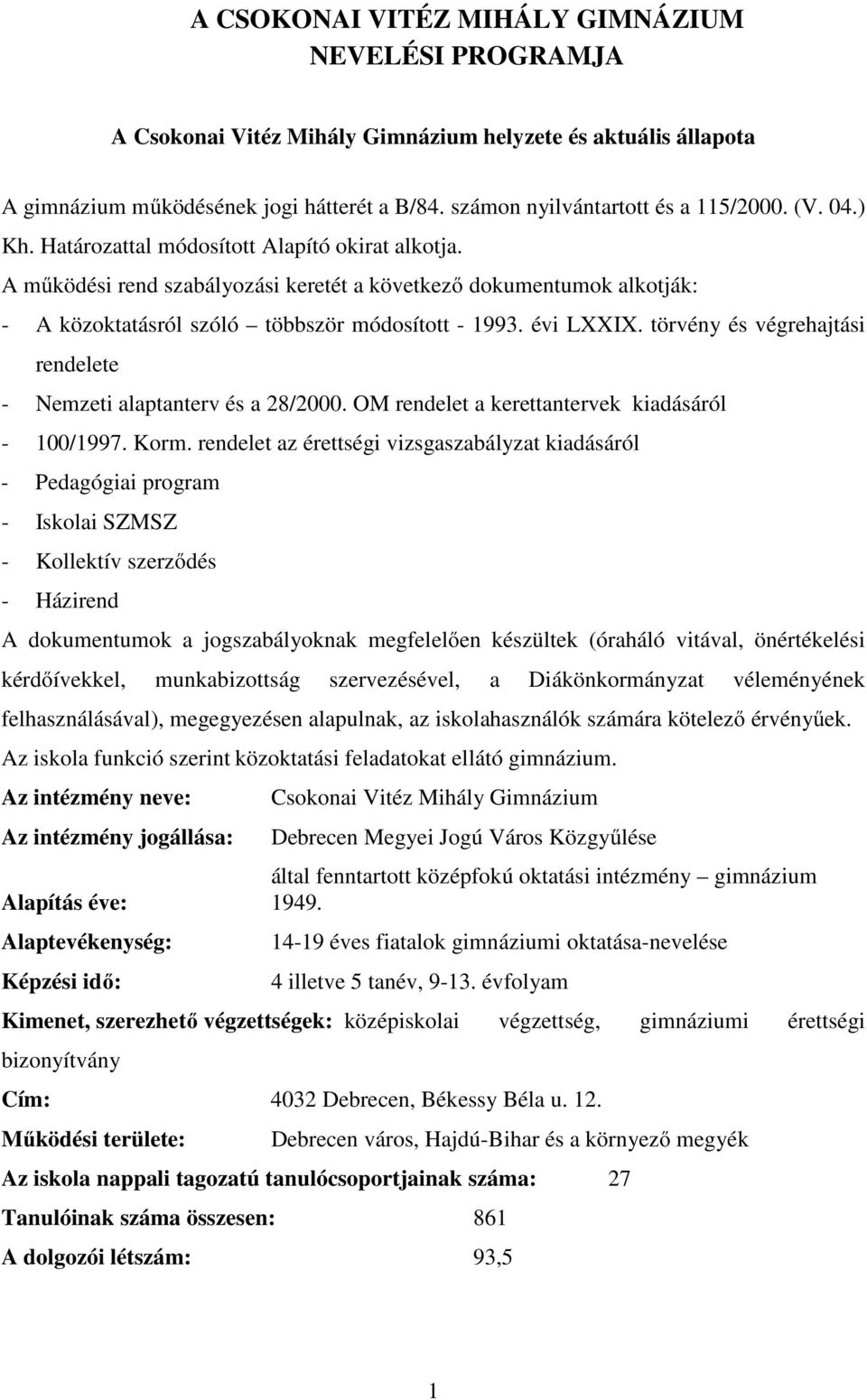 A CSOKONAI VITÉZ MIHÁLY GIMNÁZIUM NEVELÉSI PROGRAMJA

A Csokonai Vitéz Mihály Gimnázium helyzete és aktuális állapota

A gimnázium működésének jogi hátterét a B/84. számon nyilvántartott és a 115/2000. (V. 04.) Kh. Határozattal módosított Alapító okirat alkotja.
A működési rend szabályozási keretét a következő dokumentumok alkotják:
- A közoktatásról szóló többször módosított - 1993. évi LXXIX. törvény és végrehajtási rendelete
- Nemzeti alaptanterv és a 28/2000. OM rendelet a kerettantervek kiadásáról
- 100/1997. Korm. rendelet az érettségi vizsgaszabályzat kiadásáról
- Pedagógiai program
- Iskolai SZMSZ
- Kollektív szerződés
- Házirend
A dokumentumok a jogszabályoknak megfelelően készültek (óraháló vitával, önértékelési kérdőívekkel, munkabizottság szervezésével, a Diákönkormányzat véleményének felhasználásával), megegyezésen alapulnak, az iskolahasználók számára kötelező érvényűek.
Az iskola funkció szerint közoktatási feladatokat ellátó gimnázium.

Az intézmény neve: Csokonai Vitéz Mihály Gimnázium
Az intézmény jogállása: Debrecen Megyei Jogú Város Közgyűlése által fenntartott középfokú oktatási intézmény – gimnázium
Alapítás éve: 1949.
Alaptevékenység: 14-19 éves fiatalok gimnáziumi oktatása-nevelése
Képzési idő: 4 illetve 5 tanév, 9-13. évfolyam
Kimenet, szerezhető végzettségek: középiskolai végzettség, gimnáziumi érettségi bizonyítvány
Cím: 4032 Debrecen, Békessy Béla u. 12.
Működési területe: Debrecen város, Hajdú-Bihar és a környező megyék
Az iskola nappali tagozatú tanulócsoportjainak száma: 27
Tanulóinak száma összesen: 861
A dolgozói létszám: 93,5

1